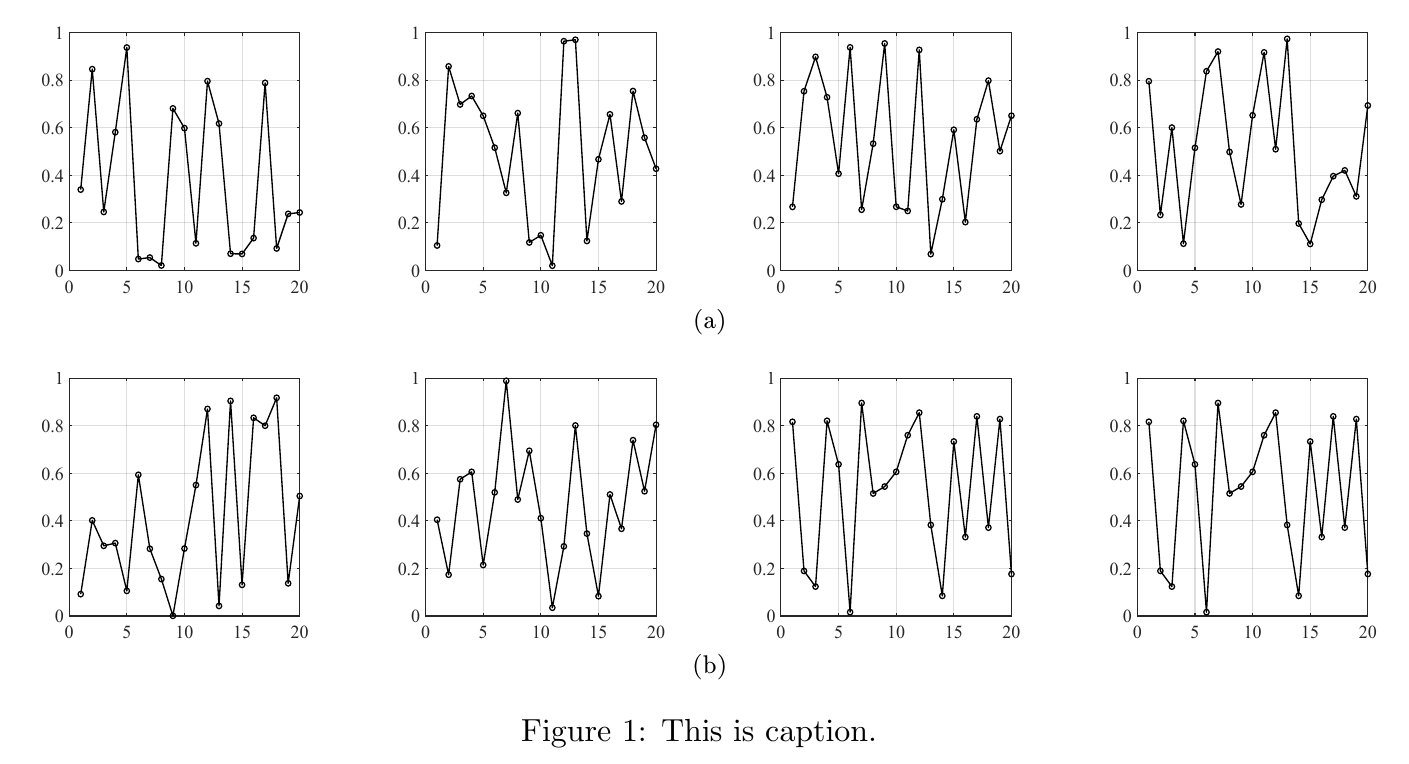 1
0.8
0.6
0.4
0.2
0
0 5 10 15 20

1
0.8
0.6
0.4
0.2
0
0 5 10 15 20

1
0.8
0.6
0.4
0.2
0
0 5 10 15 20

1
0.8
0.6
0.4
0.2
0
0 5 10 15 20

(a)

1
0.8
0.6
0.4
0.2
0
0 5 10 15 20

1
0.8
0.6
0.4
0.2
0
0 5 10 15 20

1
0.8
0.6
0.4
0.2
0
0 5 10 15 20

1
0.8
0.6
0.4
0.2
0
0 5 10 15 20

(b)

Figure 1: This is caption.